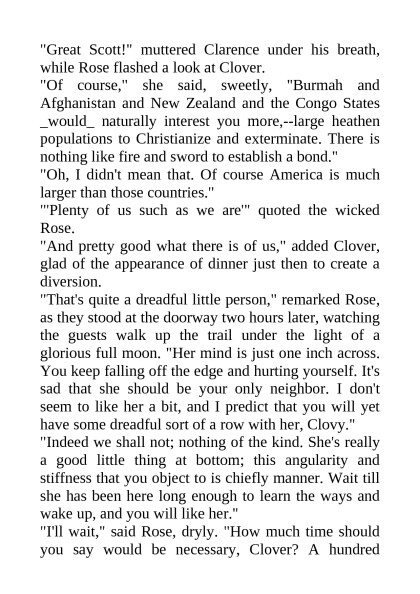 "Great Scott!" muttered Clarence under his breath, while Rose flashed a look at Clover.

"Of course," she said, sweetly, "Burmah and Afghanistan and New Zealand and the Congo States _would_ naturally interest you more,--large heathen populations to Christianize and exterminate. There is nothing like fire and sword to establish a bond."

"Oh, I didn't mean that. Of course America is much larger than those countries."

"'Plenty of us such as we are'" quoted the wicked Rose.

"And pretty good what there is of us," added Clover, glad of the appearance of dinner just then to create a diversion.

"That's quite a dreadful little person," remarked Rose, as they stood at the doorway two hours later, watching the guests walk up the trail under the light of a glorious full moon. "Her mind is just one inch across. You keep falling off the edge and hurting yourself. It's sad that she should be your only neighbor. I don't seem to like her a bit, and I predict that you will yet have some dreadful sort of a row with her, Clovy."

"Indeed we shall not; nothing of the kind. She's really a good little thing at bottom; this angularity and stiffness that you object to is chiefly manner. Wait till she has been here long enough to learn the ways and wake up, and you will like her."

"I'll wait," said Rose, dryly. "How much time should you say would be necessary, Clover? A hundred